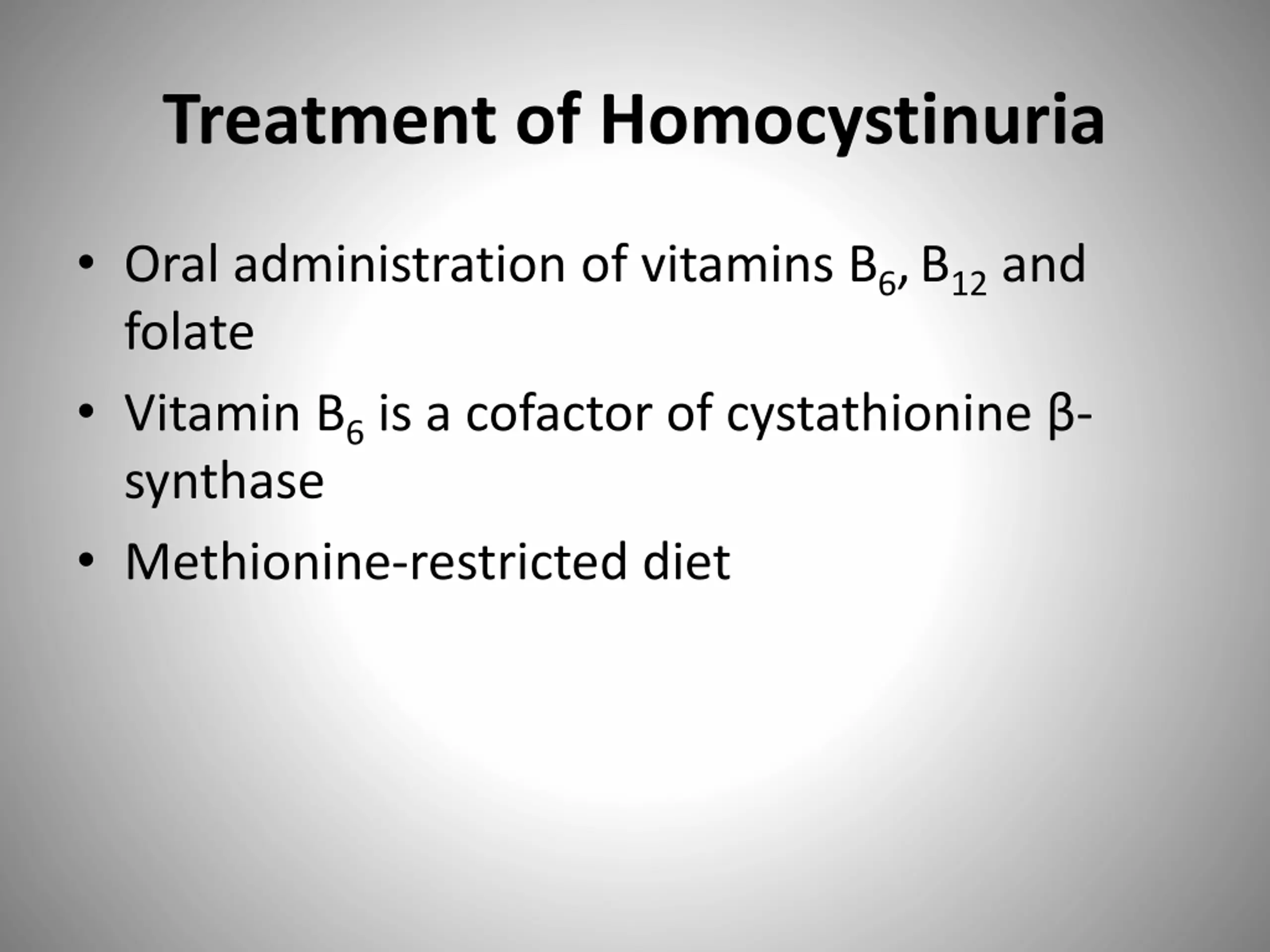 Treatment of Homocystinuria

• Oral administration of vitamins $B_6$, $B_{12}$ and folate
• Vitamin $B_6$ is a cofactor of cystathionine β-synthase
• Methionine-restricted diet